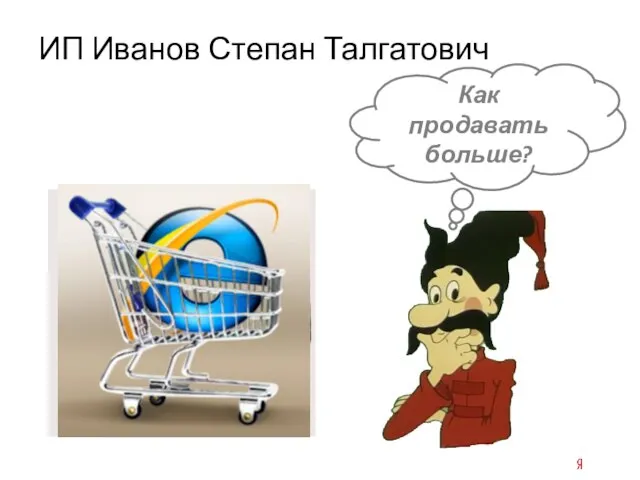 ИП Иванов Степан Талгатович

Как продавать больше?

Я